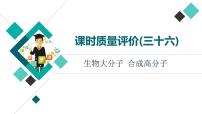 课时质量评价(三十六)

生物大分子　合成高分子